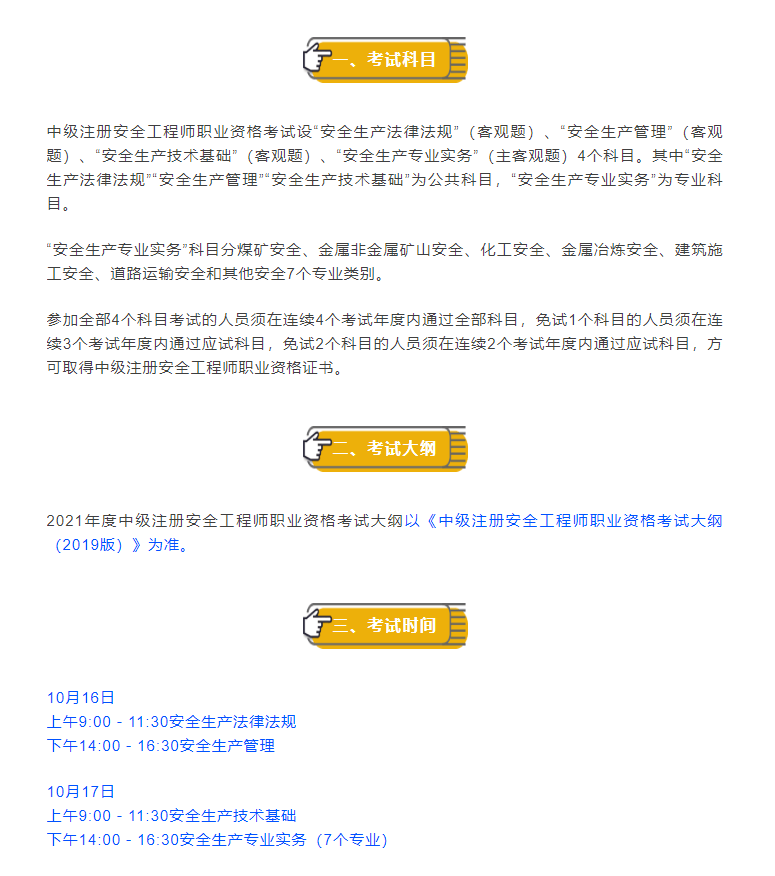 一、考试科目

中级注册安全工程师职业资格考试设“安全生产法律法规”（客观题）、“安全生产管理”（客观题）、“安全生产技术基础”（客观题）、“安全生产专业实务”（主客观题）4个科目。其中“安全生产法律法规”“安全生产管理”“安全生产技术基础”为公共科目，“安全生产专业实务”为专业科目。

“安全生产专业实务”科目分煤矿安全、金属非金属矿山安全、化工安全、金属冶炼安全、建筑施工安全、道路运输安全和其他安全7个专业类别。

参加全部4个科目考试的人员须在连续4个考试年度内通过全部科目，免试1个科目的人员须在连续3个考试年度内通过应试科目，免试2个科目的人员须在连续2个考试年度内通过应试科目，方可取得中级注册安全工程师职业资格证书。

二、考试大纲

2021年度中级注册安全工程师职业资格考试大纲以《中级注册安全工程师职业资格考试大纲（2019版）》为准。

三、考试时间

10月16日
上午9:00 - 11:30安全生产法律法规
下午14:00 - 16:30安全生产管理

10月17日
上午9:00 - 11:30安全生产技术基础
下午14:00 - 16:30安全生产专业实务（7个专业）